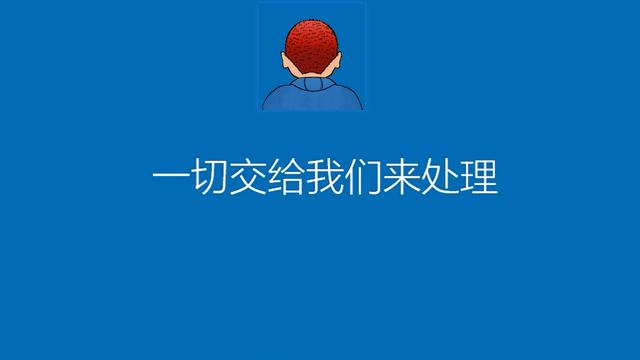 一切交给我们来处理